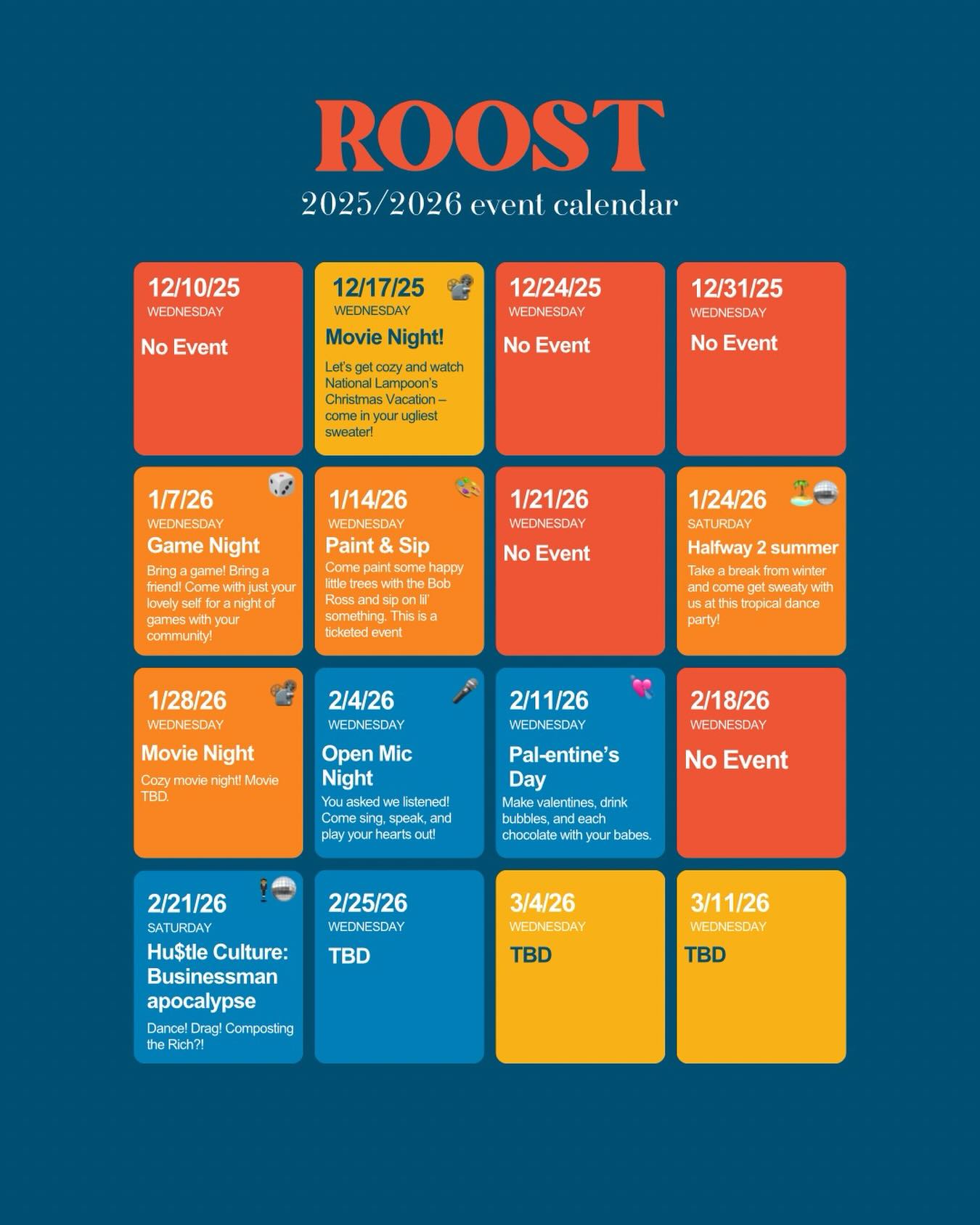 ROOST
2025/2026 event calendar

12/10/25
WEDNESDAY
No Event

12/17/25
WEDNESDAY
Movie Night!
Let's get cozy and watch National Lampoon's Christmas Vacation – come in your ugliest sweater!

12/24/25
WEDNESDAY
No Event

12/31/25
WEDNESDAY
No Event

1/7/26
WEDNESDAY
Game Night
Bring a game! Bring a friend! Come with just your lovely self for a night of games with your community!

1/14/26
WEDNESDAY
Paint & Sip
Come paint some happy little trees with the Bob Ross and sip on lil' something. This is a ticketed event

1/21/26
WEDNESDAY
No Event

1/24/26
SATURDAY
Halfway 2 summer
Take a break from winter and come get sweaty with us at this tropical dance party!

1/28/26
WEDNESDAY
Movie Night
Cozy movie night! Movie TBD.

2/4/26
WEDNESDAY
Open Mic Night
You asked we listened! Come sing, speak, and play your hearts out!

2/11/26
WEDNESDAY
Pal-entine's Day
Make valentines, drink bubbles, and each chocolate with your babes.

2/18/26
WEDNESDAY
No Event

2/21/26
SATURDAY
Hu$tle Culture: Businessman apocalypse
Dance! Drag! Composting the Rich?!

2/25/26
WEDNESDAY
TBD

3/4/26
WEDNESDAY
TBD

3/11/26
WEDNESDAY
TBD